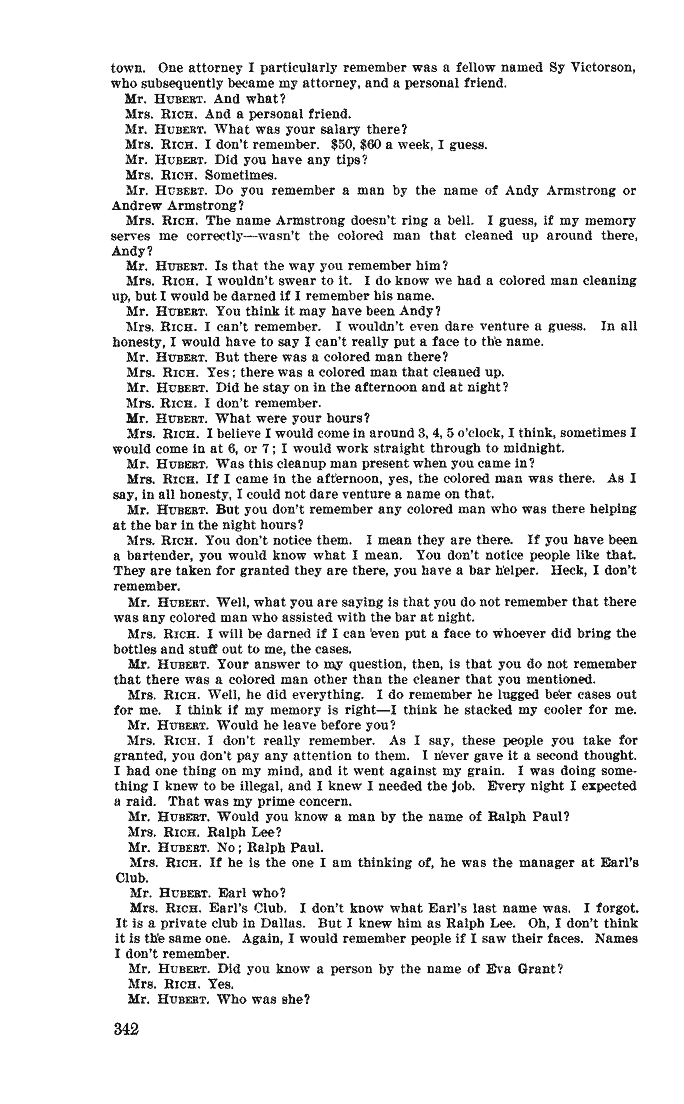 town. One attorney I particularly remember was a fellow named Sy Victorson, who subsequently became my attorney, and a personal friend.

Mr. HUBERT. And what?

Mrs. RICH. And a personal friend.

Mr. HUBERT. What was your salary there?

Mrs. RICH. I don't remember. $50, $60 a week, I guess.

Mr. HUBERT. Did you have any tips?

Mrs. RICH. Sometimes.

Mr. HUBERT. Do you remember a man by the name of Andy Armstrong or Andrew Armstrong?

Mrs. RICH. The name Armstrong doesn't ring a bell. I guess, if my memory serves me correctly—wasn't the colored man that cleaned up around there, Andy?

Mr. HUBERT. Is that the way you remember him?

Mrs. RICH. I wouldn't swear to it. I do know we had a colored man cleaning up, but I would be darned if I remember his name.

Mr. HUBERT. You think it may have been Andy?

Mrs. RICH. I can't remember. I wouldn't even dare venture a guess. In all honesty, I would have to say I can't really put a face to the name.

Mr. HUBERT. But there was a colored man there?

Mrs. RICH. Yes; there was a colored man that cleaned up.

Mr. HUBERT. Did he stay on in the afternoon and at night?

Mrs. RICH. I don't remember.

Mr. HUBERT. What were your hours?

Mrs. RICH. I believe I would come in around 3, 4, 5 o'clock, I think, sometimes I would come in at 6, or 7; I would work straight through to midnight.

Mr. HUBERT. Was this cleanup man present when you came in?

Mrs. RICH. If I came in the afternoon, yes, the colored man was there. As I say, in all honesty, I could not dare venture a name on that.

Mr. HUBERT. But you don't remember any colored man who was there helping at the bar in the night hours?

Mrs. RICH. You don't notice them. I mean they are there. If you have been a bartender, you would know what I mean. You don't notice people like that. They are taken for granted they are there, you have a bar helper. Heck, I don't remember.

Mr. HUBERT. Well, what you are saying is that you do not remember that there was any colored man who assisted with the bar at night.

Mrs. RICH. I will be darned if I can even put a face to whoever did bring the bottles and stuff out to me, the cases.

Mr. HUBERT. Your answer to my question, then, is that you do not remember that there was a colored man other than the cleaner that you mentioned.

Mrs. RICH. Well, he did everything. I do remember he lugged beer cases out for me. I think if my memory is right—I think he stacked my cooler for me.

Mr. HUBERT. Would he leave before you?

Mrs. RICH. I don't really remember. As I say, these people you take for granted, you don't pay any attention to them. I never gave it a second thought. I had one thing on my mind, and it went against my grain. I was doing something I knew to be illegal, and I knew I needed the job. Every night I expected a raid. That was my prime concern.

Mr. HUBERT. Would you know a man by the name of Ralph Paul?

Mrs. RICH. Ralph Lee?

Mr. HUBERT. No; Ralph Paul.

Mrs. RICH. If he is the one I am thinking of, he was the manager at Earl's Club.

Mr. HUBERT. Earl who?

Mrs. RICH. Earl's Club. I don't know what Earl's last name was. I forgot. It is a private club in Dallas. But I knew him as Ralph Lee. Oh, I don't think it is the same one. Again, I would remember people if I saw their faces. Names I don't remember.

Mr. HUBERT. Did you know a person by the name of Eva Grant?

Mrs. RICH. Yes.

Mr. HUBERT. Who was she?

342